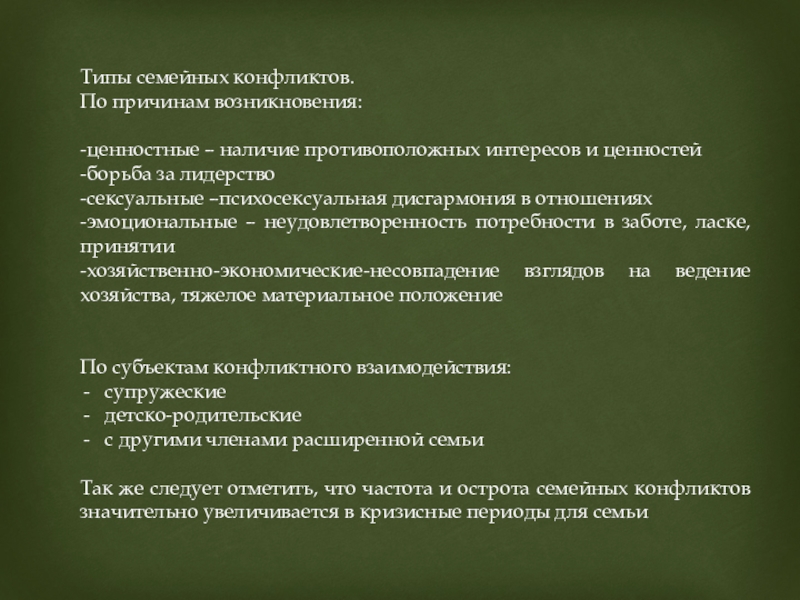 Типы семейных конфликтов.
По причинам возникновения:

-ценностные – наличие противоположных интересов и ценностей
-борьба за лидерство
-сексуальные –психосексуальная дисгармония в отношениях
-эмоциональные – неудовлетворенность потребности в заботе, ласке, принятии
-хозяйственно-экономические-несовпадение взглядов на ведение хозяйства, тяжелое материальное положение

По субъектам конфликтного взаимодействия:
- супружеские
- детско-родительские
- с другими членами расширенной семьи

Так же следует отметить, что частота и острота семейных конфликтов значительно увеличивается в кризисные периоды для семьи